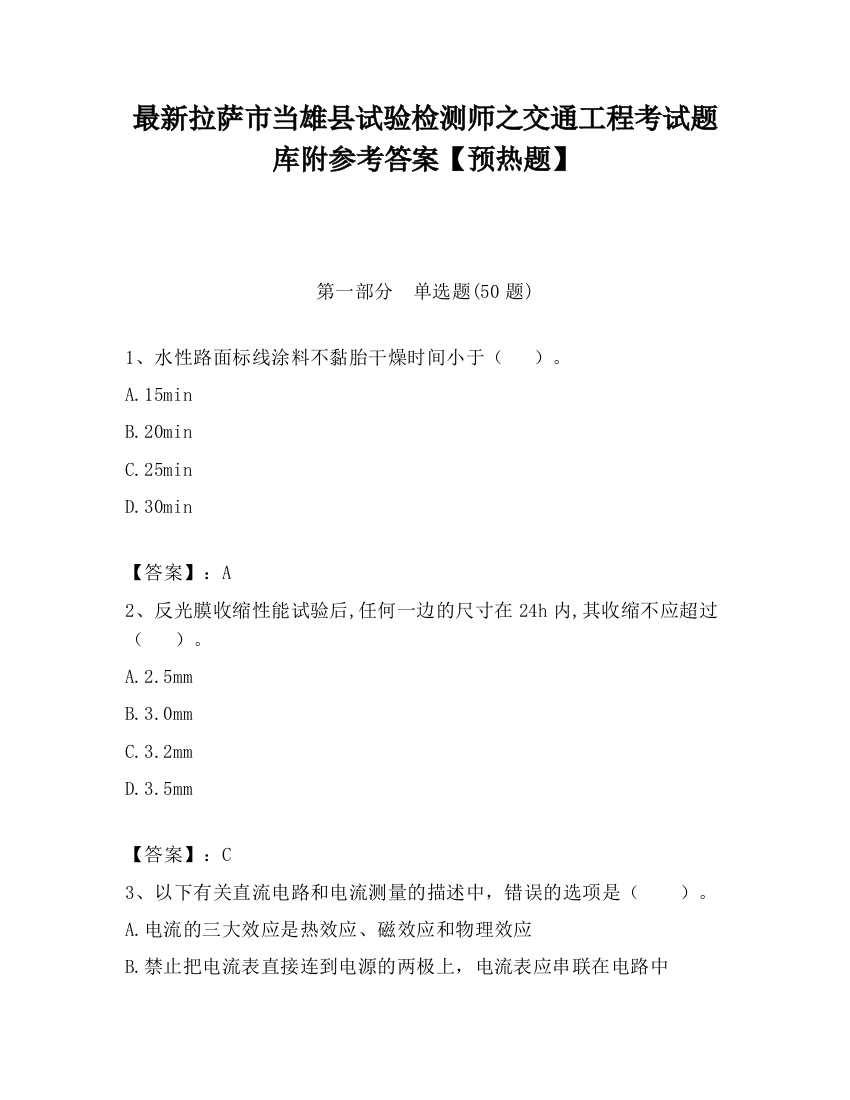 最新拉萨市当雄县试验检测师之交通工程考试题库附参考答案【预热题】

第一部分　单选题(50 题)

1、水性路面标线涂料不黏胎干燥时间小于（　　）。

A.15min

B.20min

C.25min

D.30min

【答案】：A

2、反光膜收缩性能试验后,任何一边的尺寸在 24h 内,其收缩不应超过（　　）。

A.2.5mm

B.3.0mm

C.3.2mm

D.3.5mm

【答案】：C

3、以下有关直流电路和电流测量的描述中，错误的选项是（　　）。

A.电流的三大效应是热效应、磁效应和物理效应

B.禁止把电流表直接连到电源的两极上，电流表应串联在电路中